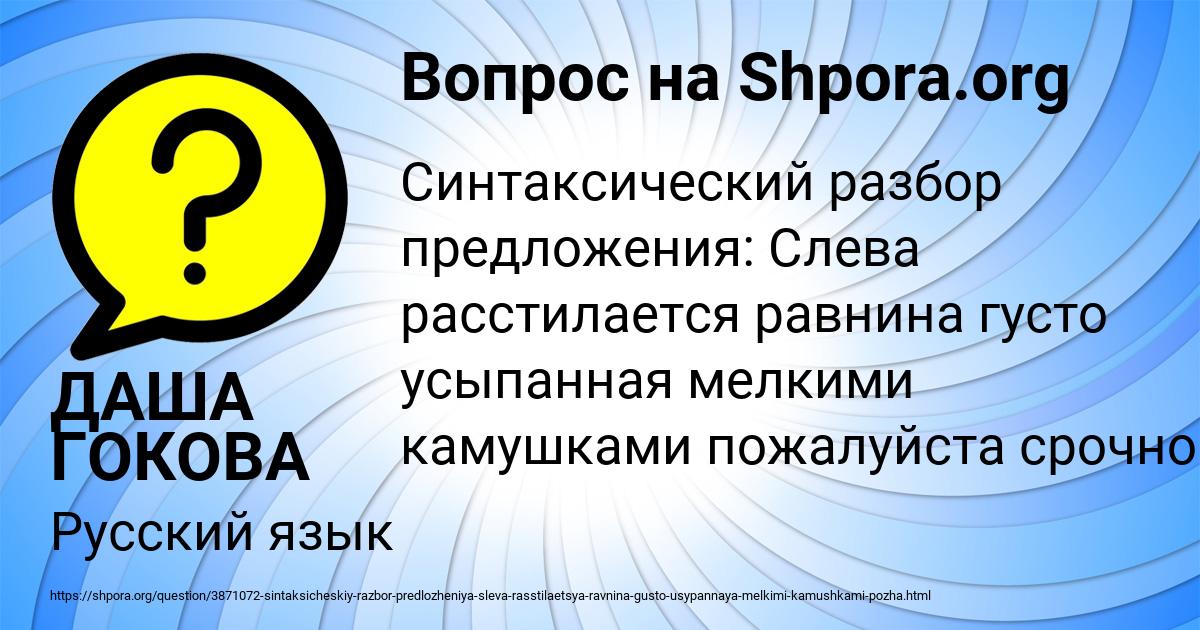 Вопрос на Shpora.org

Синтаксический разбор предложения: Слева расстилается равнина густо усыпанная мелкими камушками пожалуйста срочно

ДАША ГОКОВА

Русский язык

https://shpora.org/question/3871072-sintaksicheskiy-razbor-predlozheniya-sleva-rasstilaetsya-ravnina-gusto-usypannaya-melkimi-kamushkami-pozha.html